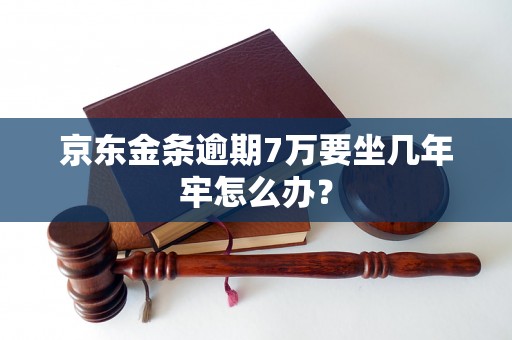 京东金条逾期7万要坐几年牢怎么办?